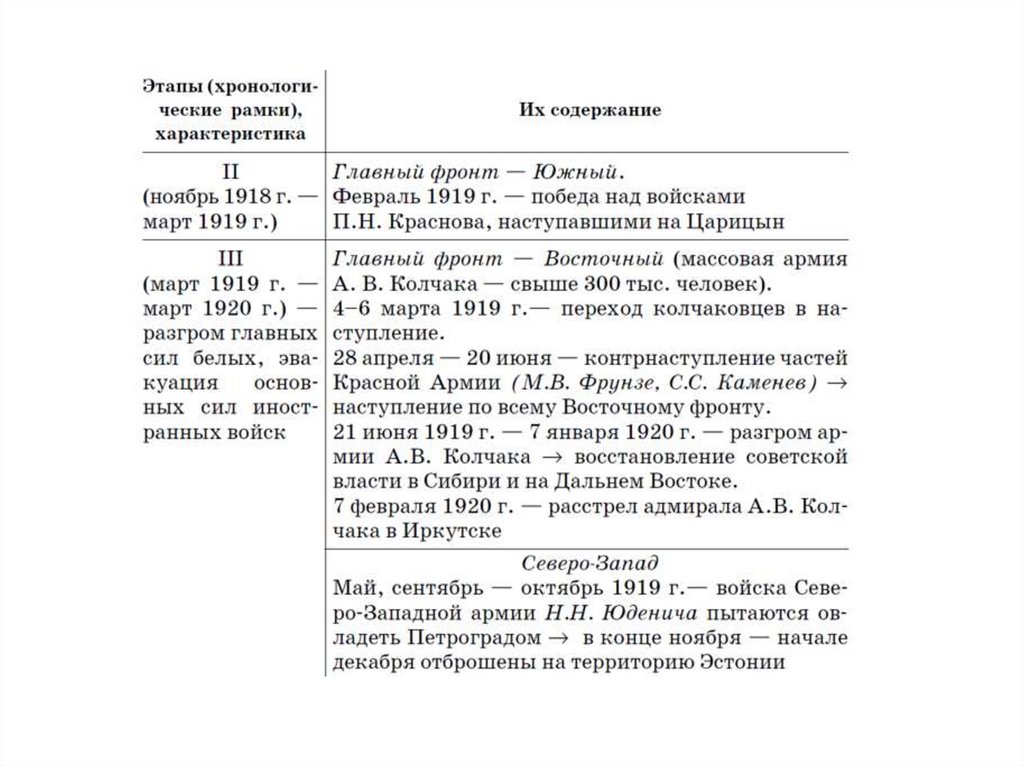 | Этапы (хронологические рамки), характеристика | Их содержание |
|---|---|
| II (ноябрь 1918 г. — март 1919 г.) | Главный фронт — Южный. Февраль 1919 г. — победа над войсками П.Н. Краснова, наступавшими на Царицын |
| III (март 1919 г. — март 1920 г.) — разгром главных сил белых, эвакуация основных сил иностранных войск | Главный фронт — Восточный (массовая армия А. В. Колчака — свыше 300 тыс. человек). 4–6 марта 1919 г.— переход колчаковцев в наступление. 28 апреля — 20 июня — контрнаступление частей Красной Армии (М.В. Фрунзе, С.С. Каменев) $\rightarrow$ наступление по всему Восточному фронту. 21 июня 1919 г. — 7 января 1920 г. — разгром армии А.В. Колчака $\rightarrow$ восстановление советской власти в Сибири и на Дальнем Востоке. 7 февраля 1920 г. — расстрел адмирала А.В. Колчака в Иркутске |
| | Северо-Запад Май, сентябрь — октябрь 1919 г.— войска Северо-Западной армии Н.Н. Юденича пытаются овладеть Петроградом $\rightarrow$ в конце ноября — начале декабря отброшены на территорию Эстонии |